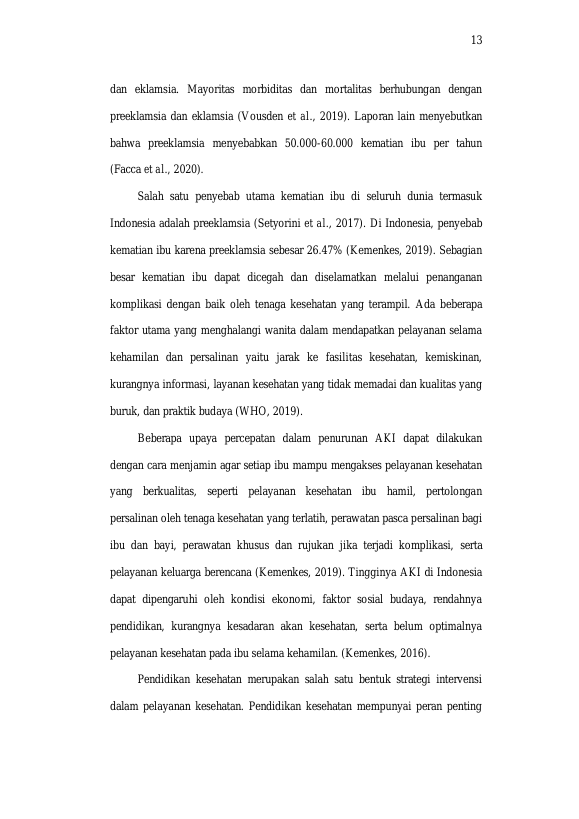 13

dan eklamsia. Mayoritas morbiditas dan mortalitas berhubungan dengan preeklamsia dan eklamsia (Vousden et al., 2019). Laporan lain menyebutkan bahwa preeklamsia menyebabkan 50.000-60.000 kematian ibu per tahun (Facca et al., 2020).

Salah satu penyebab utama kematian ibu di seluruh dunia termasuk Indonesia adalah preeklamsia (Setyorini et al., 2017). Di Indonesia, penyebab kematian ibu karena preeklamsia sebesar 26.47% (Kemenkes, 2019). Sebagian besar kematian ibu dapat dicegah dan diselamatkan melalui penanganan komplikasi dengan baik oleh tenaga kesehatan yang terampil. Ada beberapa faktor utama yang menghalangi wanita dalam mendapatkan pelayanan selama kehamilan dan persalinan yaitu jarak ke fasilitas kesehatan, kemiskinan, kurangnya informasi, layanan kesehatan yang tidak memadai dan kualitas yang buruk, dan praktik budaya (WHO, 2019).

Beberapa upaya percepatan dalam penurunan AKI dapat dilakukan dengan cara menjamin agar setiap ibu mampu mengakses pelayanan kesehatan yang berkualitas, seperti pelayanan kesehatan ibu hamil, pertolongan persalinan oleh tenaga kesehatan yang terlatih, perawatan pasca persalinan bagi ibu dan bayi, perawatan khusus dan rujukan jika terjadi komplikasi, serta pelayanan keluarga berencana (Kemenkes, 2019). Tingginya AKI di Indonesia dapat dipengaruhi oleh kondisi ekonomi, faktor sosial budaya, rendahnya pendidikan, kurangnya kesadaran akan kesehatan, serta belum optimalnya pelayanan kesehatan pada ibu selama kehamilan. (Kemenkes, 2016).

Pendidikan kesehatan merupakan salah satu bentuk strategi intervensi dalam pelayanan kesehatan. Pendidikan kesehatan mempunyai peran penting